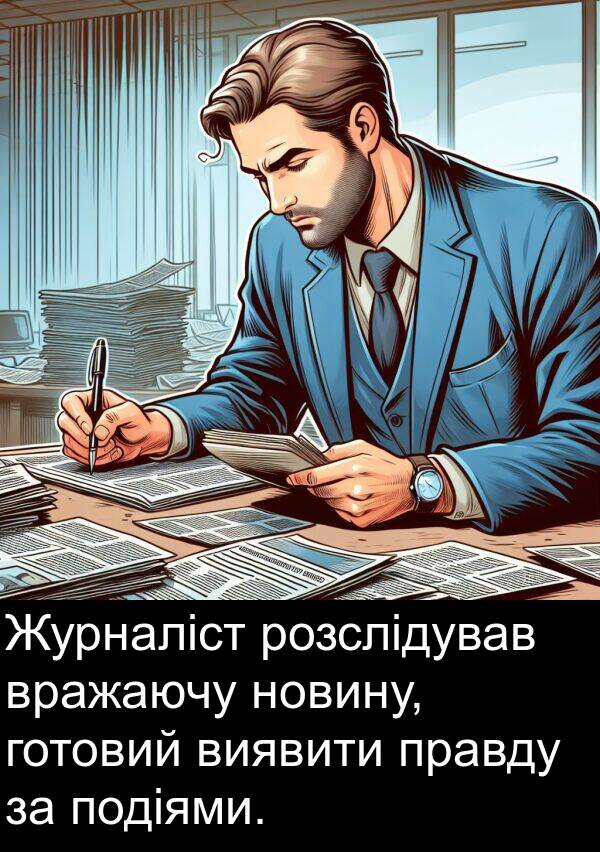 Журналіст розслідував вражаючу новину, готовий виявити правду за подіями.